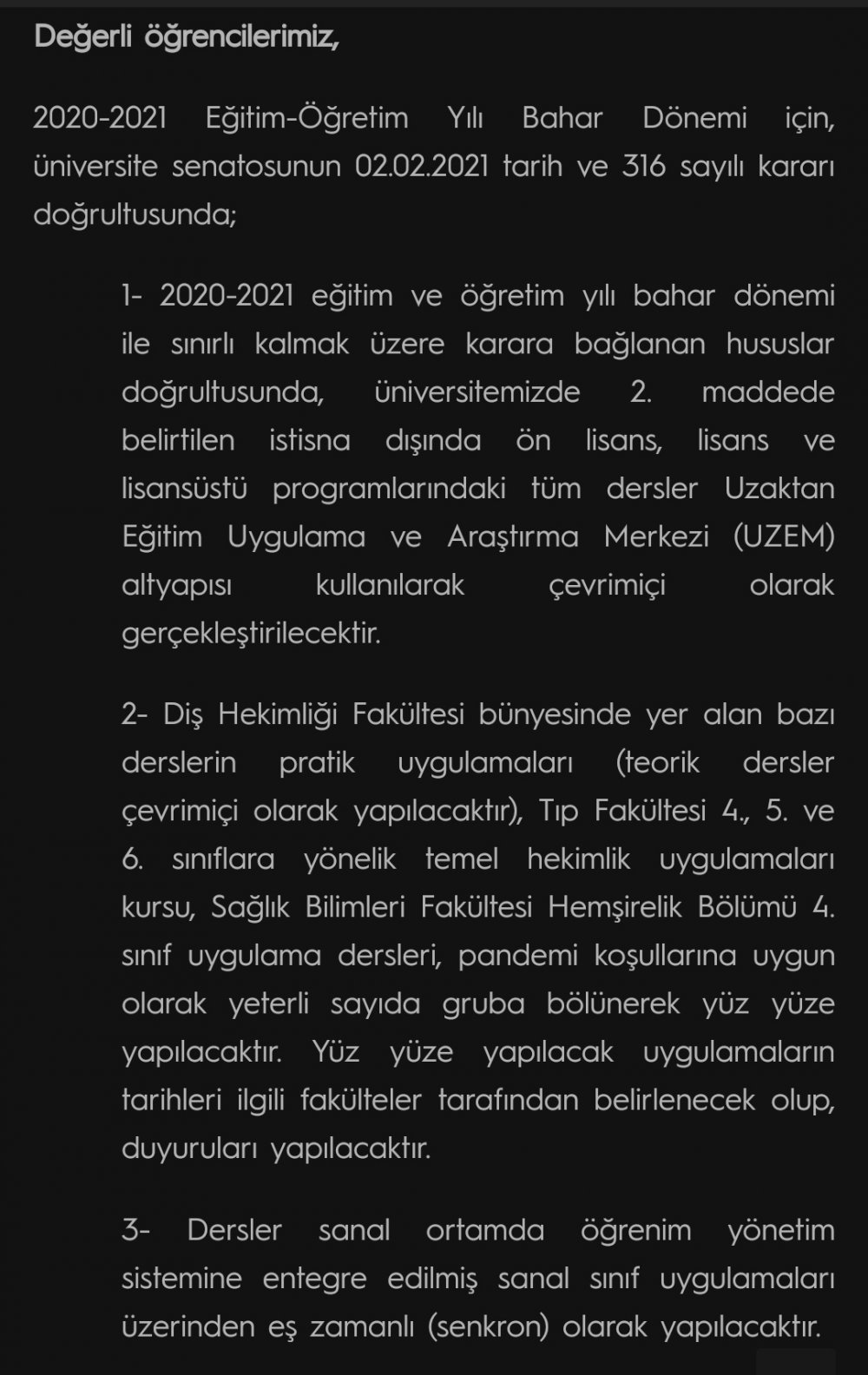 Değerli öğrencilerimiz,

2020-2021 Eğitim-Öğretim Yılı Bahar Dönemi için, üniversite senatosunun 02.02.2021 tarih ve 316 sayılı kararı doğrultusunda;

1- 2020-2021 eğitim ve öğretim yılı bahar dönemi ile sınırlı kalmak üzere karara bağlanan hususlar doğrultusunda, üniversitemizde 2. maddede belirtilen istisna dışında ön lisans, lisans ve lisansüstü programlarındaki tüm dersler Uzaktan Eğitim Uygulama ve Araştırma Merkezi (UZEM) altyapısı kullanılarak çevrimiçi olarak gerçekleştirilecektir.

2- Diş Hekimliği Fakültesi bünyesinde yer alan bazı derslerin pratik uygulamaları (teorik dersler çevrimiçi olarak yapılacaktır), Tıp Fakültesi 4., 5. ve 6. sınıflara yönelik temel hekimlik uygulamaları kursu, Sağlık Bilimleri Fakültesi Hemşirelik Bölümü 4. sınıf uygulama dersleri, pandemi koşullarına uygun olarak yeterli sayıda gruba bölünerek yüz yüze yapılacaktır. Yüz yüze yapılacak uygulamaların tarihleri ilgili fakülteler tarafından belirlenecek olup, duyuruları yapılacaktır.

3- Dersler sanal ortamda öğrenim yönetim sistemine entegre edilmiş sanal sınıf uygulamaları üzerinden eş zamanlı (senkron) olarak yapılacaktır.